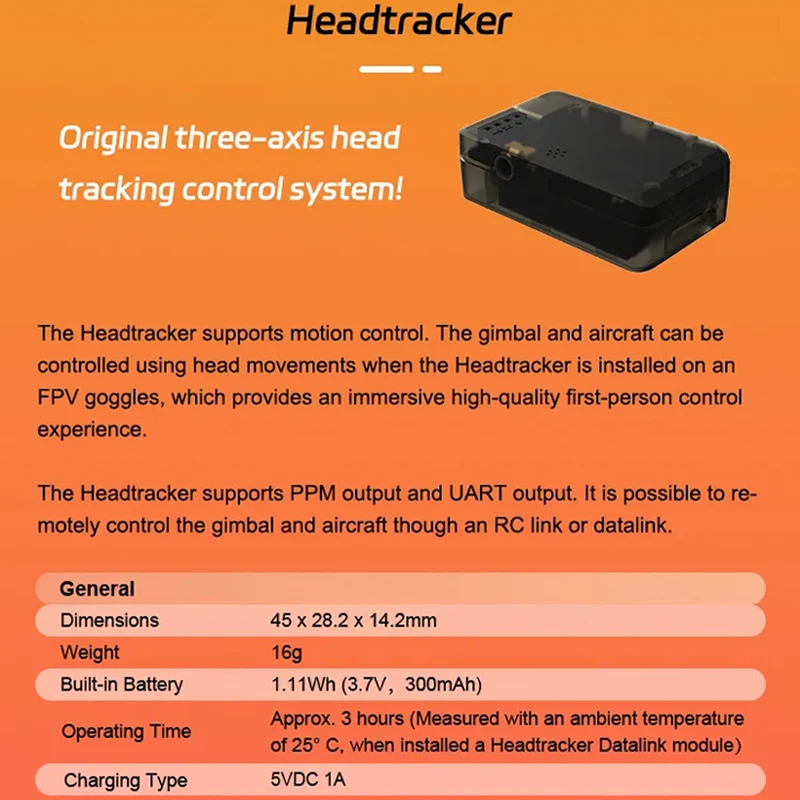 Headtracker

Original three-axis head tracking control system!

The Headtracker supports motion control. The gimbal and aircraft can be controlled using head movements when the Headtracker is installed on an FPV goggles, which provides an immersive high-quality first-person control experience.

The Headtracker supports PPM output and UART output. It is possible to remotely control the gimbal and aircraft though an RC link or datalink.

| General | |
|---|---|
| Dimensions | 45 x 28.2 x 14.2mm |
| Weight | 16g |
| Built-in Battery | 1.11Wh (3.7V, 300mAh) |
| Operating Time | Approx. 3 hours (Measured with an ambient temperature of 25° C, when installed a Headtracker Datalink module) |
| Charging Type | 5VDC 1A |